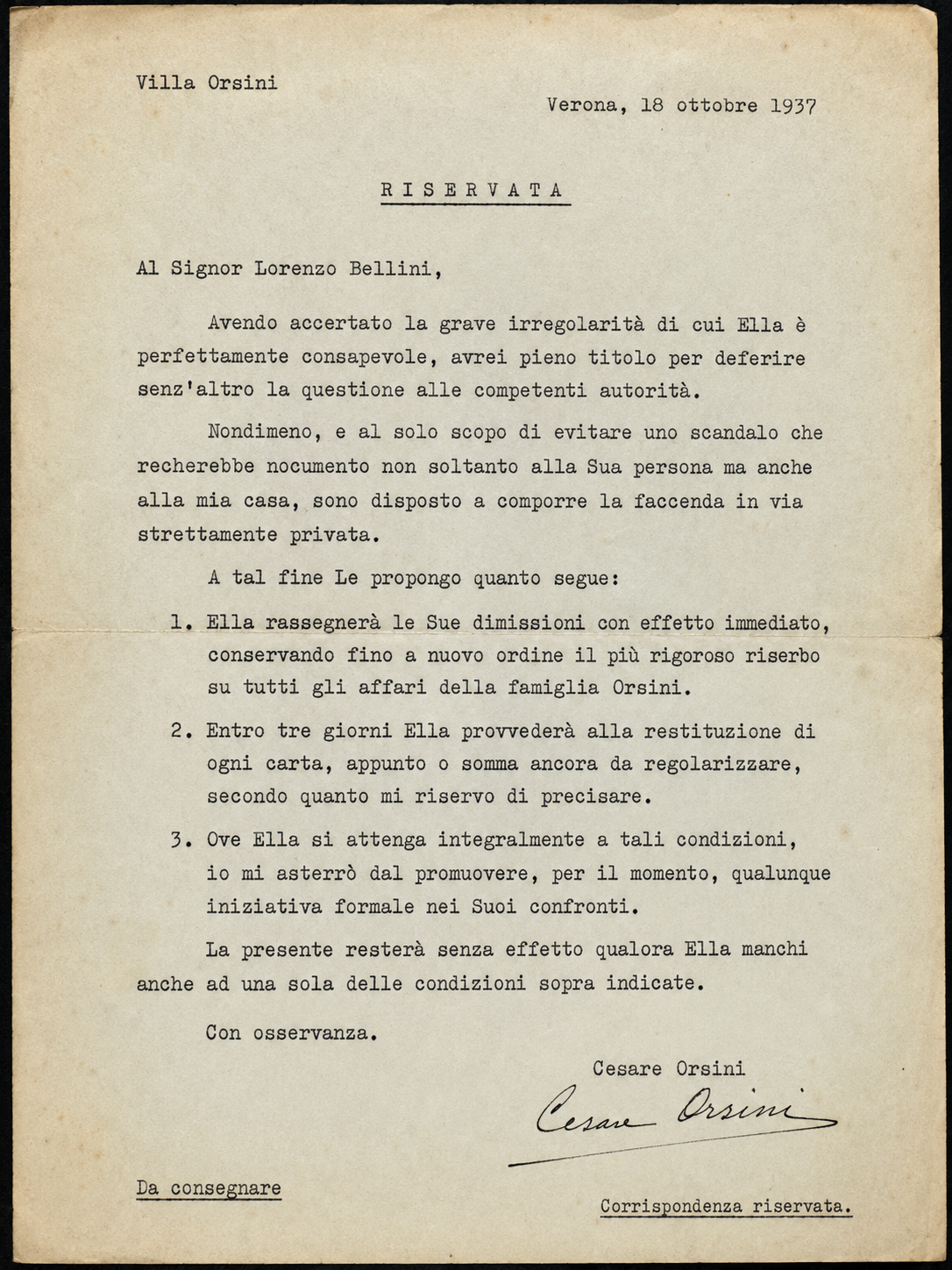 Villa Orsini

Verona, 18 ottobre 1937

RISERVATA

Al Signor Lorenzo Bellini,

Avendo accertato la grave irregolarità di cui Ella è perfettamente consapevole, avrei pieno titolo per deferire senz'altro la questione alle competenti autorità.

Nondimeno, e al solo scopo di evitare uno scandalo che recherebbe nocumento non soltanto alla Sua persona ma anche alla mia casa, sono disposto a comporre la faccenda in via strettamente privata.

A tal fine Le propongo quanto segue:

1. Ella rassegnerà le Sue dimissioni con effetto immediato, conservando fino a nuovo ordine il più rigoroso riserbo su tutti gli affari della famiglia Orsini.

2. Entro tre giorni Ella provvederà alla restituzione di ogni carta, appunto o somma ancora da regolarizzare, secondo quanto mi riservo di precisare.

3. Ove Ella si attenga integralmente a tali condizioni, io mi asterrò dal promuovere, per il momento, qualunque iniziativa formale nei Suoi confronti.

La presente resterà senza effetto qualora Ella manchi anche ad una sola delle condizioni sopra indicate.

Con osservanza.

Cesare Orsini

Cesare Orsini

Da consegnare

Corrispondenza riservata.